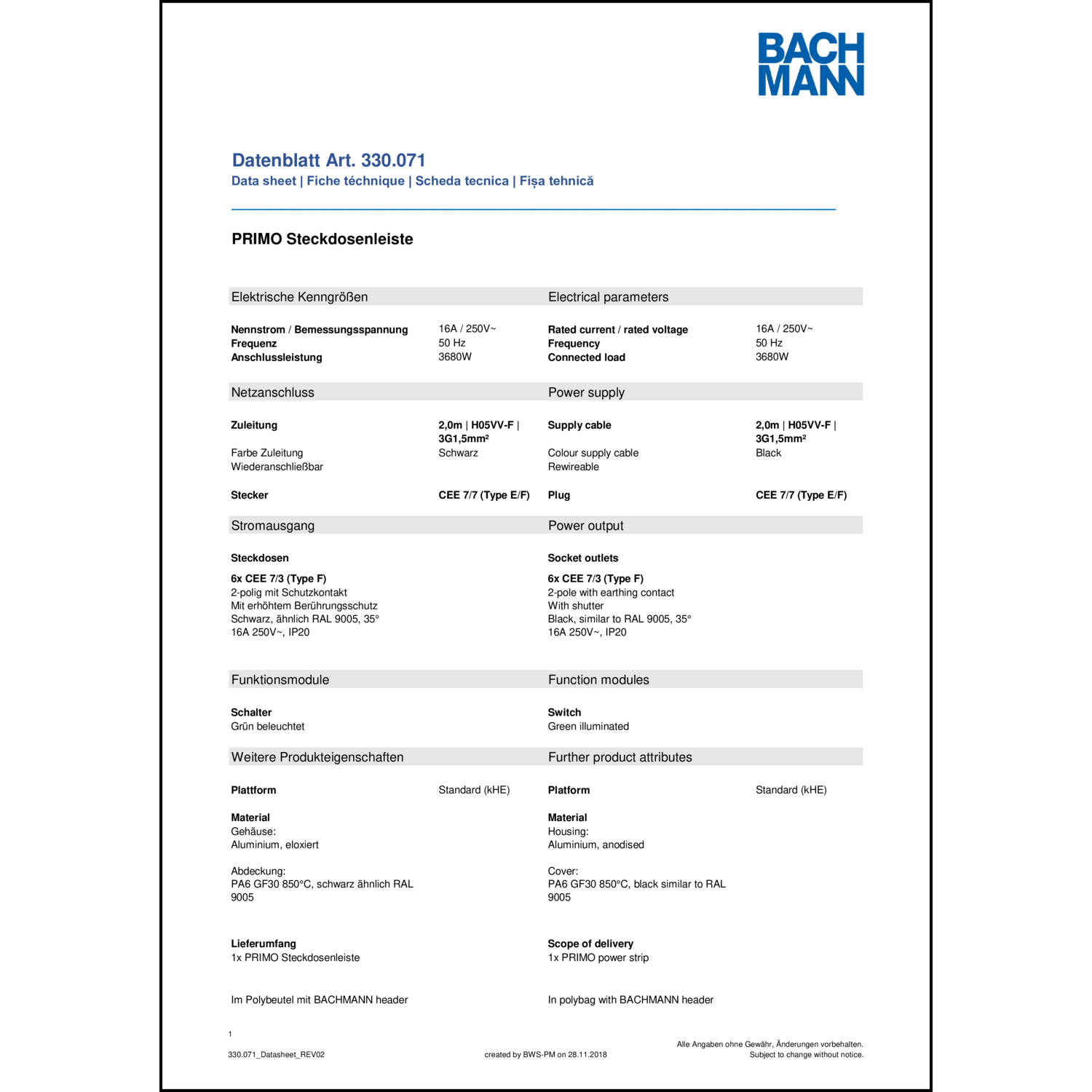 BACH
MANN

Datenblatt Art. 330.071

Data sheet | Fiche téchnique | Scheda tecnica | Fișa tehnică

PRIMO Steckdosenleiste

Elektrische Kenngrößen

Nennstrom / Bemessungsspannung 16A / 250V~
Frequenz 50 Hz
Anschlussleistung 3680W

Netzanschluss

Zuleitung 2,0m | H05VV-F | 3G1,5mm²
Farbe Zuleitung Schwarz
Wiederanschließbar

Stecker CEE 7/7 (Type E/F)

Stromausgang

Steckdosen

6x CEE 7/3 (Type F)
2-polig mit Schutzkontakt
Mit erhöhtem Berührungsschutz
Schwarz, ähnlich RAL 9005, 35°
16A 250V~, IP20

Funktionsmodule

Schalter
Grün beleuchtet

Weitere Produkteigenschaften

Plattform Standard (kHE)

Material
Gehäuse:
Aluminium, eloxiert

Abdeckung:
PA6 GF30 850°C, schwarz ähnlich RAL 9005

Lieferumfang
1x PRIMO Steckdosenleiste

Im Polybeutel mit BACHMANN header

Electrical parameters

Rated current / rated voltage 16A / 250V~
Frequency 50 Hz
Connected load 3680W

Power supply

Supply cable 2,0m | H05VV-F | 3G1,5mm²
Colour supply cable Black
Rewireable

Plug CEE 7/7 (Type E/F)

Power output

Socket outlets

6x CEE 7/3 (Type F)
2-pole with earthing contact
With shutter
Black, similar to RAL 9005, 35°
16A 250V~, IP20

Function modules

Switch
Green illuminated

Further product attributes

Platform Standard (kHE)

Material
Housing:
Aluminium, anodised

Cover:
PA6 GF30 850°C, black similar to RAL 9005

Scope of delivery
1x PRIMO power strip

In polybag with BACHMANN header

1

330.071_Datasheet_REV02 created by BWS-PM on 28.11.2018 Alle Angaben ohne Gewähr, Änderungen vorbehalten.
Subject to change without notice.